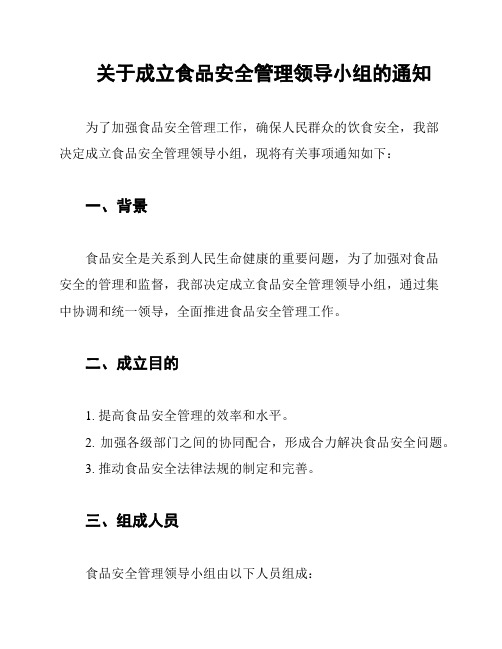 关于成立食品安全管理领导小组的通知

为了加强食品安全管理工作，确保人民群众的饮食安全，我部决定成立食品安全管理领导小组，现将有关事项通知如下：

一、背景

食品安全是关系到人民生命健康的重要问题，为了加强对食品安全的管理和监督，我部决定成立食品安全管理领导小组，通过集中协调和统一领导，全面推进食品安全管理工作。

二、成立目的

1. 提高食品安全管理的效率和水平。
2. 加强各级部门之间的协同配合，形成合力解决食品安全问题。
3. 推动食品安全法律法规的制定和完善。

三、组成人员

食品安全管理领导小组由以下人员组成：